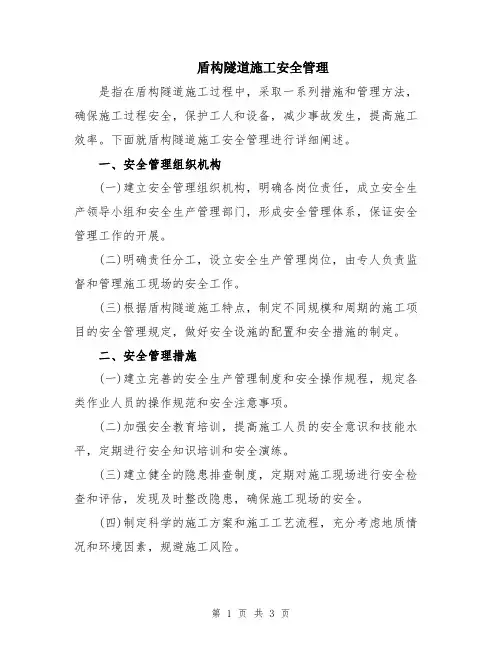 盾构隧道施工安全管理

是指在盾构隧道施工过程中，采取一系列措施和管理方法，确保施工过程安全，保护工人和设备，减少事故发生，提高施工效率。下面就盾构隧道施工安全管理进行详细阐述。

一、安全管理组织机构

(一)建立安全管理组织机构，明确各岗位责任，成立安全生产领导小组和安全生产管理部门，形成安全管理体系，保证安全管理工作的开展。

(二)明确责任分工，设立安全生产管理岗位，由专人负责监督和管理施工现场的安全工作。

(三)根据盾构隧道施工特点，制定不同规模和周期的施工项目的安全管理规定，做好安全设施的配置和安全措施的制定。

二、安全管理措施

(一)建立完善的安全生产管理制度和安全操作规程，规定各类作业人员的操作规范和安全注意事项。

(二)加强安全教育培训，提高施工人员的安全意识和技能水平，定期进行安全知识培训和安全演练。

(三)建立健全的隐患排查制度，定期对施工现场进行安全检查和评估，发现及时整改隐患，确保施工现场的安全。

(四)制定科学的施工方案和施工工艺流程，充分考虑地质情况和环境因素，规避施工风险。

第 1 页 共 3 页